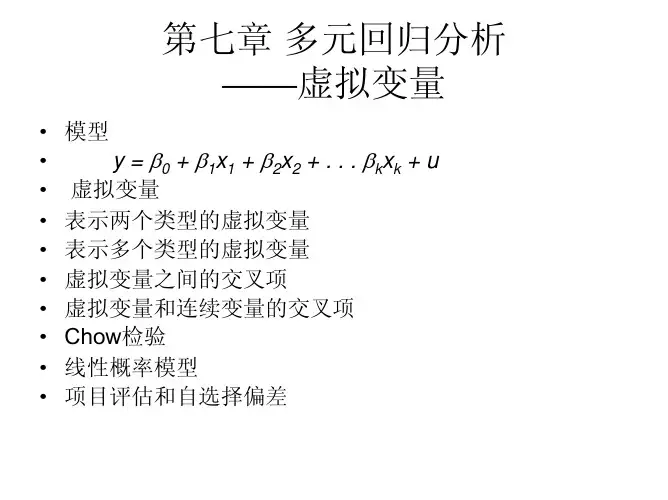 第七章 多元回归分析
——虚拟变量

• 模型
• $y = \beta_0 + \beta_1 x_1 + \beta_2 x_2 + . . . \beta_k x_k + u$
• 虚拟变量
• 表示两个类型的虚拟变量
• 表示多个类型的虚拟变量
• 虚拟变量之间的交叉项
• 虚拟变量和连续变量的交叉项
• Chow检验
• 线性概率模型
• 项目评估和自选择偏差